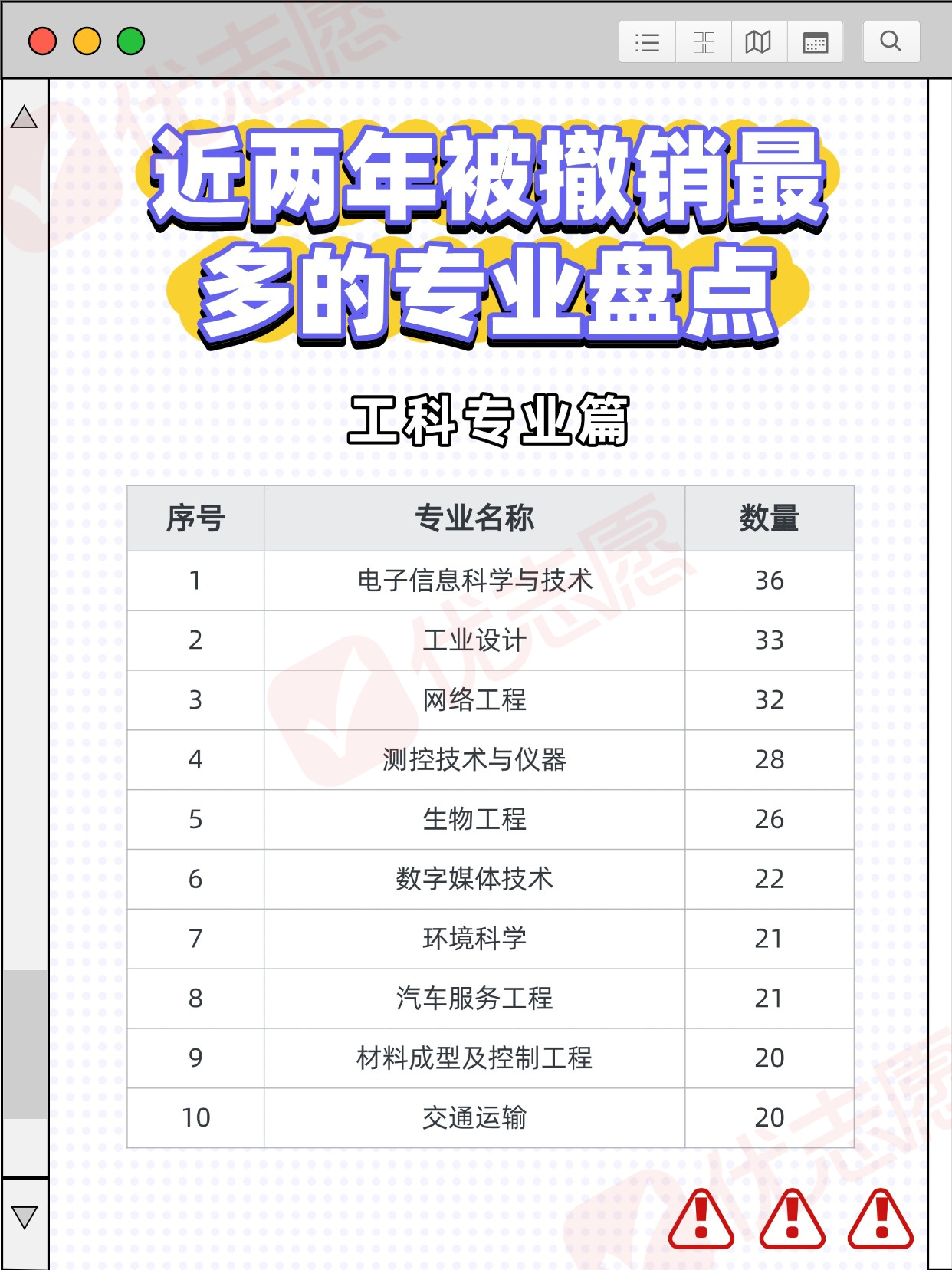 近两年被撤销最多的专业盘点

工科专业篇

| 序号 | 专业名称 | 数量 |
|---|---|---|
| 1 | 电子信息科学与技术 | 36 |
| 2 | 工业设计 | 33 |
| 3 | 网络工程 | 32 |
| 4 | 测控技术与仪器 | 28 |
| 5 | 生物工程 | 26 |
| 6 | 数字媒体技术 | 22 |
| 7 | 环境科学 | 21 |
| 8 | 汽车服务工程 | 21 |
| 9 | 材料成型及控制工程 | 20 |
| 10 | 交通运输 | 20 |

优志愿